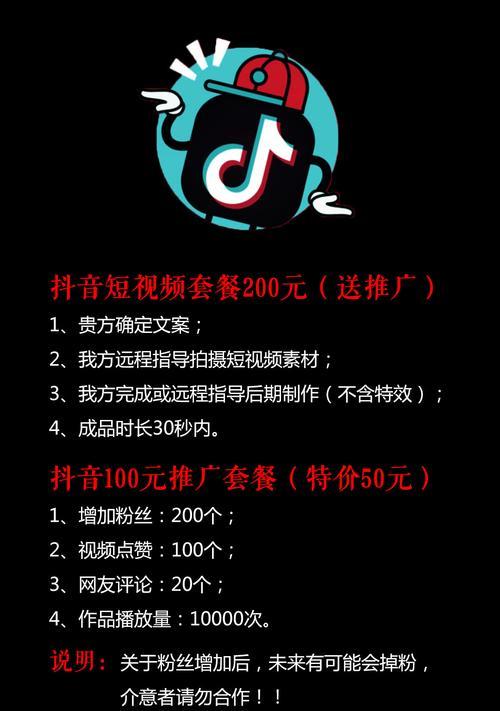 抖音短视频套餐200元（送推广）

1、贵方确定文案；

2、我方远程指导拍摄短视频素材；

3、我方完成或远程指导后期制作（不含特效）；

4、成品时长30秒内。

抖音100元推广套餐（特价50元）

1、增加粉丝：200个；

2、视频点赞：100个；

3、网友评论：20个；

4、作品播放量：10000次。

说明：关于粉丝增加后，未来有可能会掉粉，介意者请勿合作！！